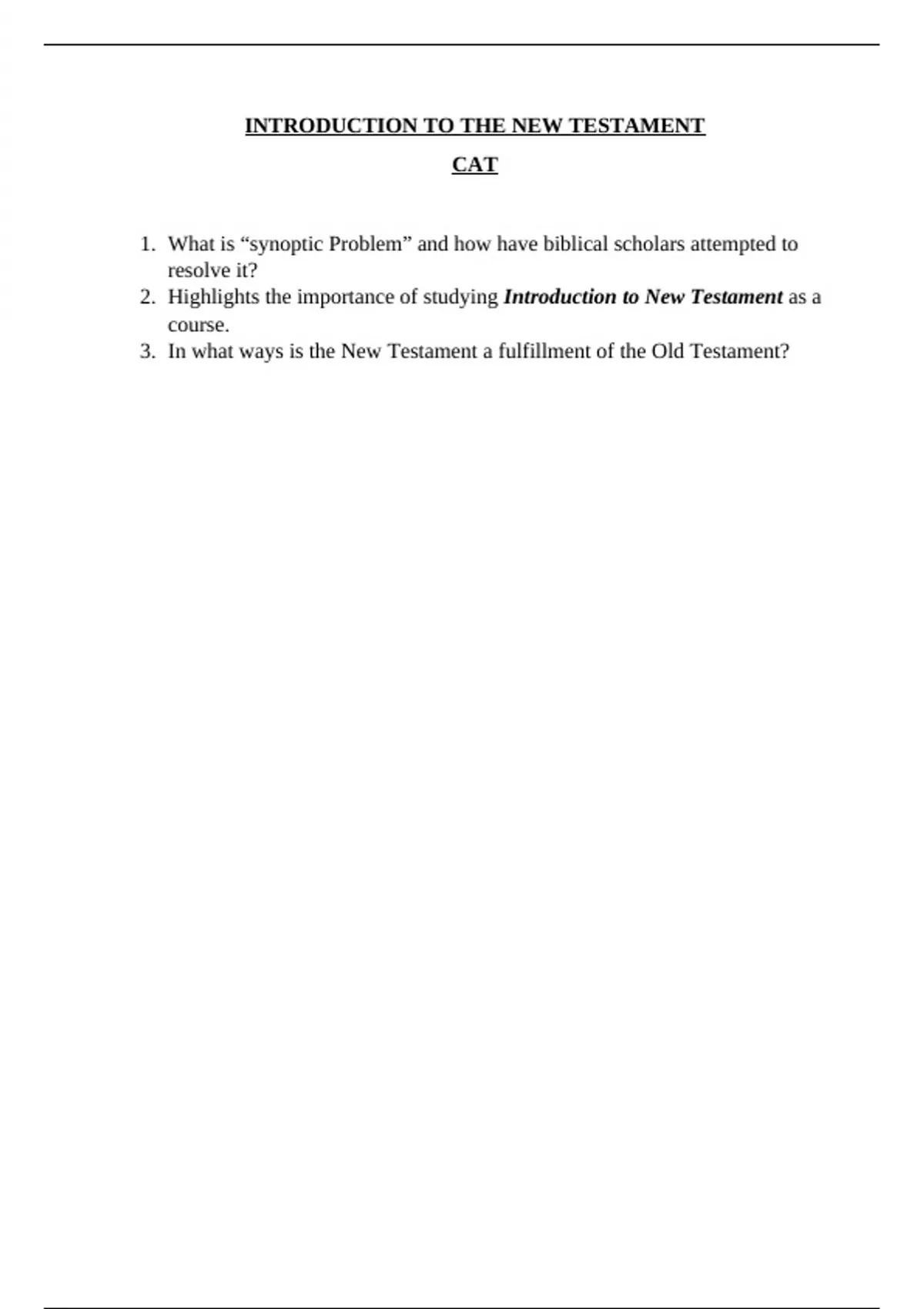 INTRODUCTION TO THE NEW TESTAMENT

CAT

1. What is "synoptic Problem" and how have biblical scholars attempted to resolve it?
2. Highlights the importance of studying Introduction to New Testament as a course.
3. In what ways is the New Testament a fulfillment of the Old Testament?